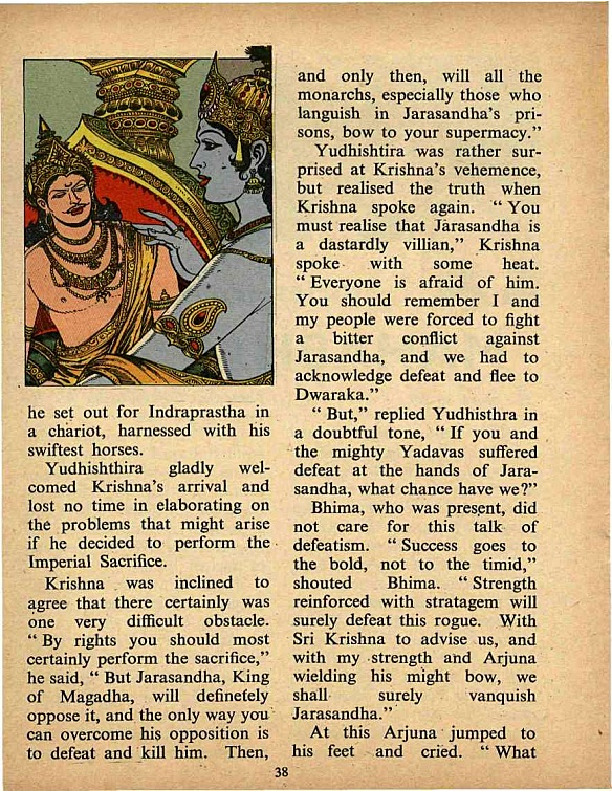 he set out for Indraprastha in a chariot, harnessed with his swiftest horses.

Yudhishthira gladly welcomed Krishna's arrival and lost no time in elaborating on the problems that might arise if he decided to perform the Imperial Sacrifice.

Krishna was inclined to agree that there certainly was one very difficult obstacle. "By rights you should most certainly perform the sacrifice," he said, "But Jarasandha, King of Magadha, will definetely oppose it, and the only way you can overcome his opposition is to defeat and kill him. Then, and only then, will all the monarchs, especially those who languish in Jarasandha's prisons, bow to your supermacy."

Yudhishtira was rather surprised at Krishna's vehemence, but realised the truth when Krishna spoke again. "You must realise that Jarasandha is a dastardly villian," Krishna spoke with some heat. "Everyone is afraid of him. You should remember I and my people were forced to fight a bitter conflict against Jarasandha, and we had to acknowledge defeat and flee to Dwaraka."

"But," replied Yudhisthra in a doubtful tone, "If you and the mighty Yadavas suffered defeat at the hands of Jarasandha, what chance have we?"

Bhima, who was present, did not care for this talk of defeatism. "Success goes to the bold, not to the timid," shouted Bhima. "Strength reinforced with stratagem will surely defeat this rogue. With Sri Krishna to advise us, and with my strength and Arjuna wielding his might bow, we shall surely vanquish Jarasandha."

At this Arjuna jumped to his feet and cried. "What

38